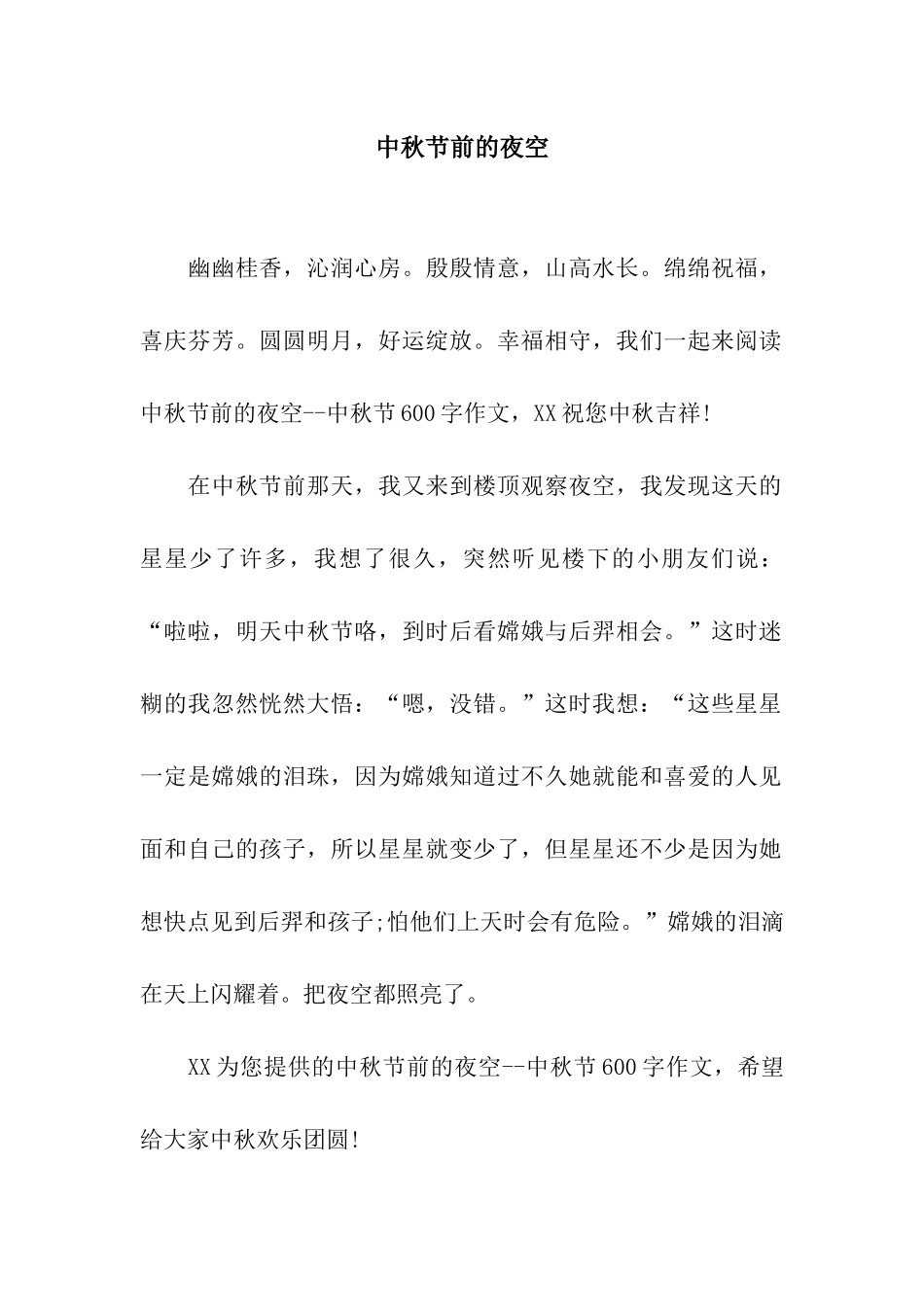 中秋节前的夜空

幽幽桂香，沁润心房。殷殷情意，山高水长。绵绵祝福，喜庆芬芳。圆圆明月，好运绽放。幸福相守，我们一起来阅读中秋节前的夜空--中秋节600字作文，XX祝您中秋吉祥!

在中秋节前那天，我又来到楼顶观察夜空，我发现这天的星星少了许多，我想了很久，突然听见楼下的小朋友们说：“啦啦，明天中秋节咯，到时后看嫦娥与后羿相会。”这时迷糊的我忽然恍然大悟：“嗯，没错。”这时我想：“这些星星一定是嫦娥的泪珠，因为嫦娥知道过不久她就能和喜爱的人见面和自己的孩子，所以星星就变少了，但星星还不少是因为她想快点见到后羿和孩子;怕他们上天时会有危险。”嫦娥的泪滴在天上闪耀着。把夜空都照亮了。

XX为您提供的中秋节前的夜空--中秋节600字作文，希望给大家中秋欢乐团圆!